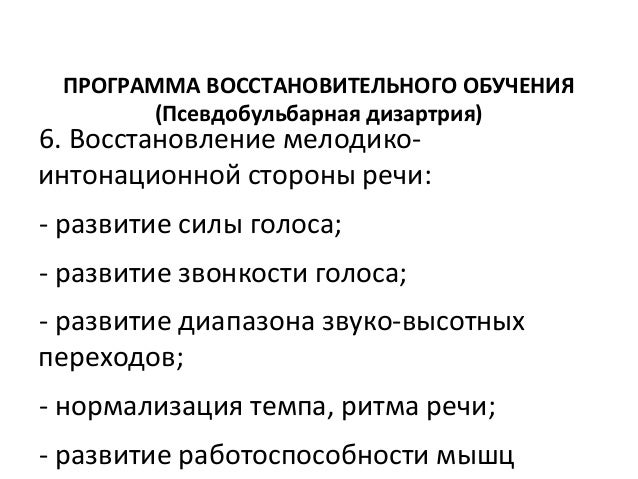 ПРОГРАММА ВОССТАНОВИТЕЛЬНОГО ОБУЧЕНИЯ
(Псевдобульбарная дизартрия)

6. Восстановление мелодико-интонационной стороны речи:

- развитие силы голоса;

- развитие звонкости голоса;

- развитие диапазона звуко-высотных переходов;

- нормализация темпа, ритма речи;

- развитие работоспособности мышц